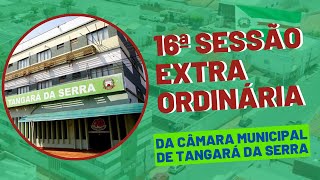 TANGARÁ DA SERRA

16ª SESSÃO EXTRA ORDINÁRIA

DA CÂMARA MUNICIPAL DE TANGARÁ DA SERRA